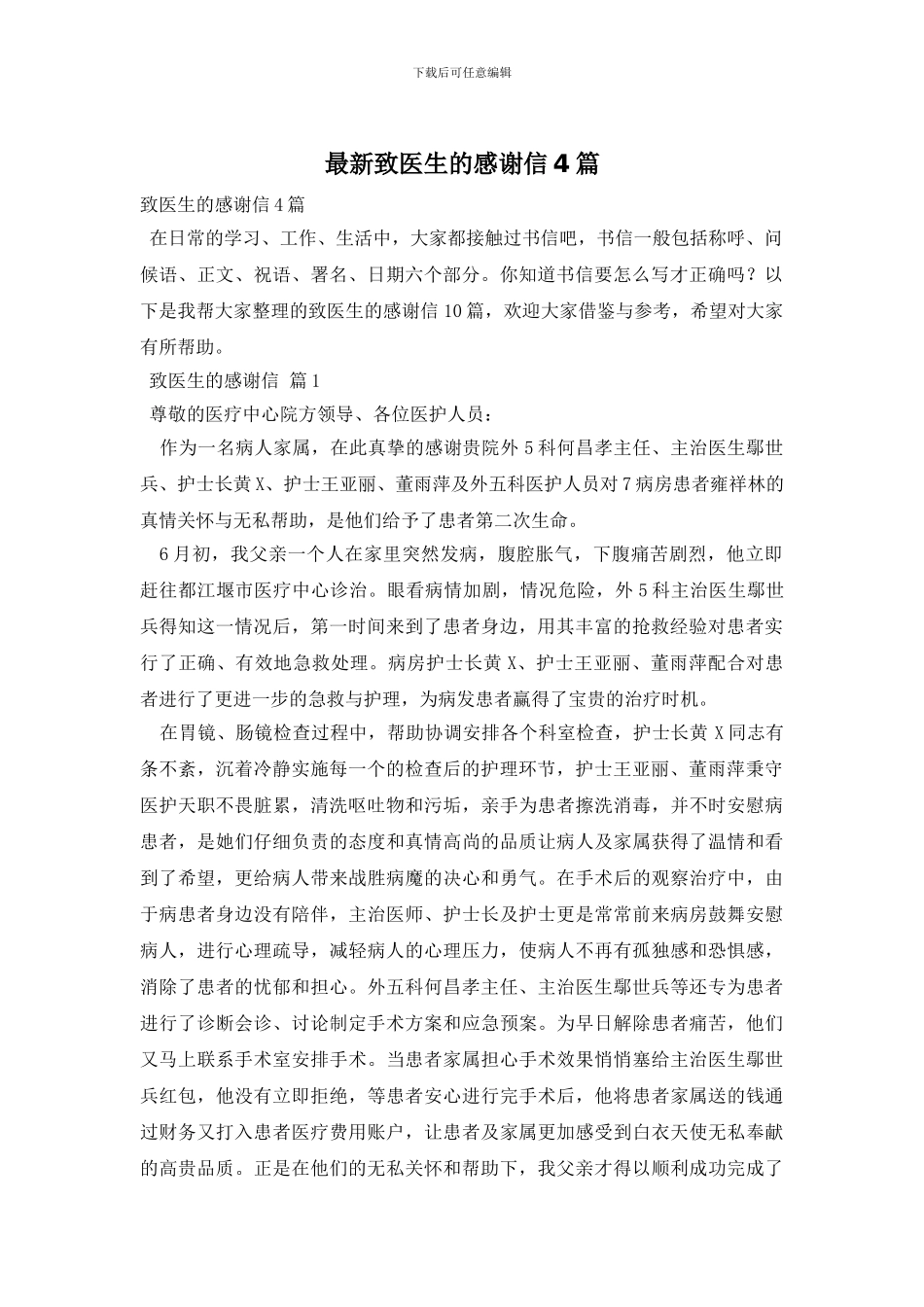 下载后可任意编辑

最新致医生的感谢信4篇

致医生的感谢信4篇

在日常的学习、工作、生活中，大家都接触过书信吧，书信一般包括称呼、问候语、正文、祝语、署名、日期六个部分。你知道书信要怎么写才正确吗？以下是我帮大家整理的致医生的感谢信10篇，欢迎大家借鉴与参考，希望对大家有所帮助。

致医生的感谢信 篇1

尊敬的医疗中心院方领导、各位医护人员：

作为一名病人家属，在此真挚的感谢贵院外5科何昌孝主任、主治医生鄢世兵、护士长黄X、护士王亚丽、董雨萍及外五科医护人员对7病房患者雍祥林的真情关怀与无私帮助，是他们给予了患者第二次生命。

6月初，我父亲一个人在家里突然发病，腹腔胀气，下腹痛苦剧烈，他立即赶往都江堰市医疗中心诊治。眼看病情加剧，情况危险，外5科主治医生鄢世兵得知这一情况后，第一时间来到了患者身边，用其丰富的抢救经验对患者实行了正确、有效地急救处理。病房护士长黄X、护士王亚丽、董雨萍配合对患者进行了更进一步的急救与护理，为病发患者赢得了宝贵的治疗时机。

在胃镜、肠镜检查过程中，帮助协调安排各个科室检查，护士长黄X同志有条不紊，沉着冷静实施每一个的检查后的护理环节，护士王亚丽、董雨萍秉守医护天职不畏脏累，清洗呕吐物和污垢，亲手为患者擦洗消毒，并不时安慰病患者，是她们仔细负责的态度和真情高尚的品质让病人及家属获得了温情和看到了希望，更给病人带来战胜病魔的决心和勇气。在手术后的观察治疗中，由于病患者身边没有陪伴，主治医师、护士长及护士更是常常前来病房鼓舞安慰病人，进行心理疏导，减轻病人的心理压力，使病人不再有孤独感和恐惧感，消除了患者的忧郁和担心。外五科何昌孝主任、主治医生鄢世兵等还专为患者进行了诊断会诊、讨论制定手术方案和应急预案。为早日解除患者痛苦，他们又马上联系手术室安排手术。当患者家属担心手术效果悄悄塞给主治医生鄢世兵红包，他没有立即拒绝，等患者安心进行完手术后，他将患者家属送的钱通过财务又打入患者医疗费用账户，让患者及家属更加感受到白衣天使无私奉献的高贵品质。正是在他们的无私关怀和帮助下，我父亲才得以顺利成功完成了